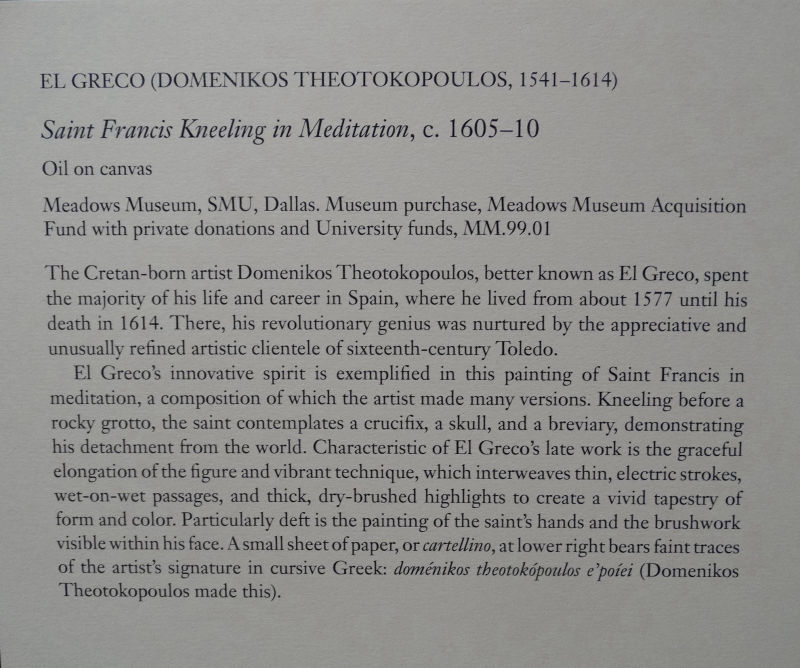 EL GRECO (DOMENIKOS THEOTOKOPOULOS, 1541–1614)

Saint Francis Kneeling in Meditation, c. 1605–10

Oil on canvas

Meadows Museum, SMU, Dallas. Museum purchase, Meadows Museum Acquisition Fund with private donations and University funds, MM.99.01

The Cretan-born artist Domenikos Theotokopoulos, better known as El Greco, spent the majority of his life and career in Spain, where he lived from about 1577 until his death in 1614. There, his revolutionary genius was nurtured by the appreciative and unusually refined artistic clientele of sixteenth-century Toledo.

El Greco's innovative spirit is exemplified in this painting of Saint Francis in meditation, a composition of which the artist made many versions. Kneeling before a rocky grotto, the saint contemplates a crucifix, a skull, and a breviary, demonstrating his detachment from the world. Characteristic of El Greco's late work is the graceful elongation of the figure and vibrant technique, which interweaves thin, electric strokes, wet-on-wet passages, and thick, dry-brushed highlights to create a vivid tapestry of form and color. Particularly deft is the painting of the saint's hands and the brushwork visible within his face. A small sheet of paper, or cartellino, at lower right bears faint traces of the artist's signature in cursive Greek: doménikos theotokópoulos e'poíei (Domenikos Theotokopoulos made this).